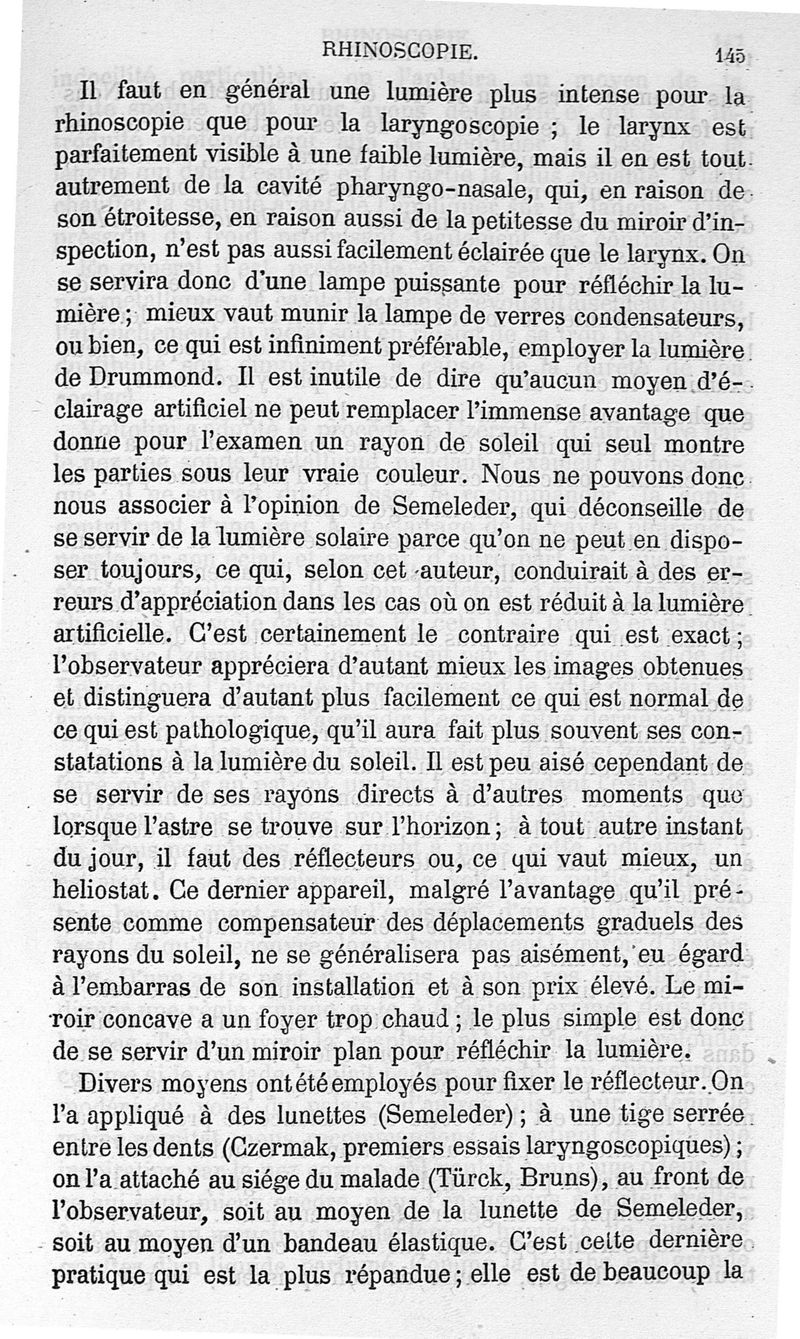 RHINOSCOPIE. 145

Il faut en général une lumière plus intense pour la rhinoscopie que pour la laryngoscopie ; le larynx est parfaitement visible à une faible lumière, mais il en est tout autrement de la cavité pharyngo-nasale, qui, en raison de son étroitesse, en raison aussi de la petitesse du miroir d'inspection, n'est pas aussi facilement éclairée que le larynx. On se servira donc d'une lampe puissante pour réfléchir la lumière ; mieux vaut munir la lampe de verres condensateurs, ou bien, ce qui est infiniment préférable, employer la lumière de Drummond. Il est inutile de dire qu'aucun moyen d'éclairage artificiel ne peut remplacer l'immense avantage que donne pour l'examen un rayon de soleil qui seul montre les parties sous leur vraie couleur. Nous ne pouvons donc nous associer à l'opinion de Semeleder, qui déconseille de se servir de la lumière solaire parce qu'on ne peut en disposer toujours, ce qui, selon cet auteur, conduirait à des erreurs d'appréciation dans les cas où on est réduit à la lumière artificielle. C'est certainement le contraire qui est exact ; l'observateur appréciera d'autant mieux les images obtenues et distinguera d'autant plus facilement ce qui est normal de ce qui est pathologique, qu'il aura fait plus souvent ses constatations à la lumière du soleil. Il est peu aisé cependant de se servir de ses rayons directs à d'autres moments que lorsque l'astre se trouve sur l'horizon ; à tout autre instant du jour, il faut des réflecteurs ou, ce qui vaut mieux, un heliostat. Ce dernier appareil, malgré l'avantage qu'il présente comme compensateur des déplacements graduels des rayons du soleil, ne se généralisera pas aisément, eu égard à l'embarras de son installation et à son prix élevé. Le miroir concave a un foyer trop chaud ; le plus simple est donc de se servir d'un miroir plan pour réfléchir la lumière.

Divers moyens ont été employés pour fixer le réflecteur. On l'a appliqué à des lunettes (Semeleder) ; à une tige serrée entre les dents (Czermak, premiers essais laryngoscopiques) ; on l'a attaché au siége du malade (Türck, Bruns), au front de l'observateur, soit au moyen de la lunette de Semeleder, soit au moyen d'un bandeau élastique. C'est cette dernière pratique qui est la plus répandue ; elle est de beaucoup la